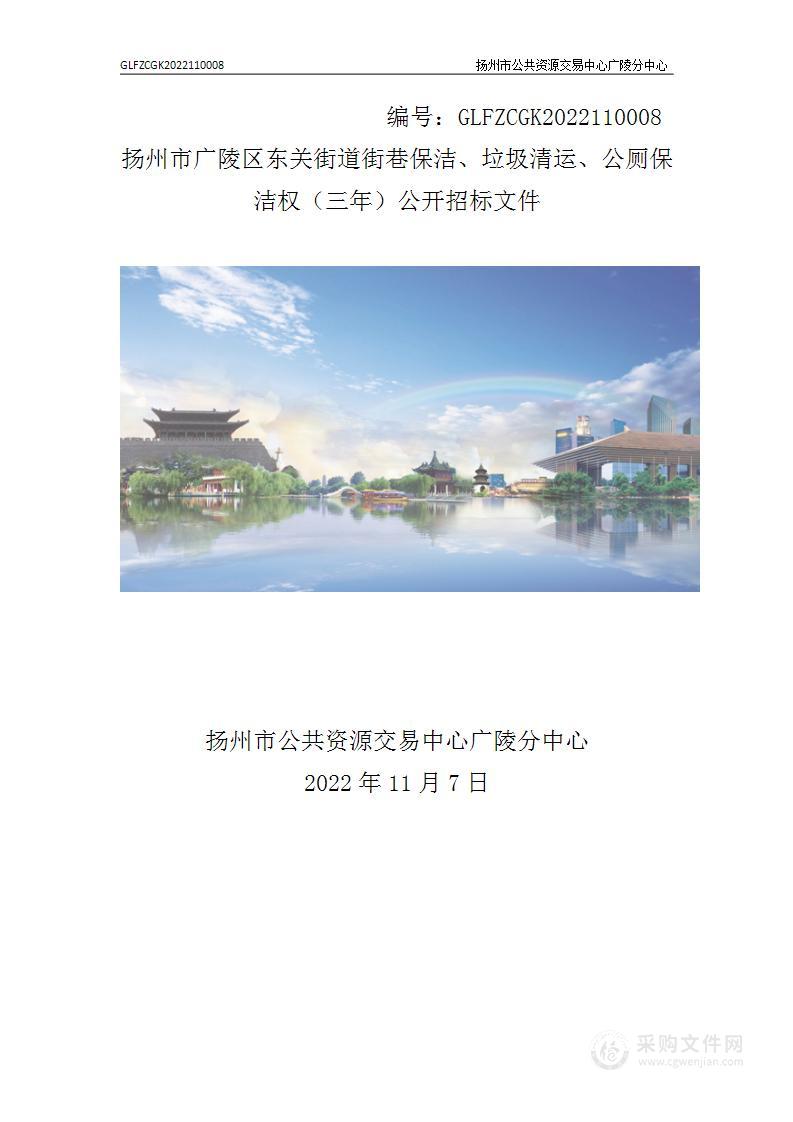 GLFZCGK2022110008

扬州市公共资源交易中心广陵分中心

编号：GLFZCGK2022110008

扬州市广陵区东关街道街巷保洁、垃圾清运、公厕保洁权（三年）公开招标文件

扬州市公共资源交易中心广陵分中心

2022 年 11 月 7 日

采购文件网
www.cgwenjian.com